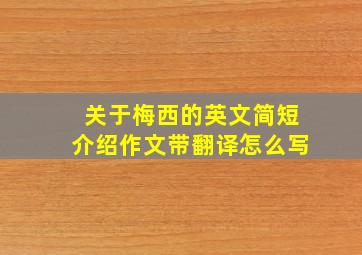 关于梅西的英文简短介绍作文带翻译怎么写